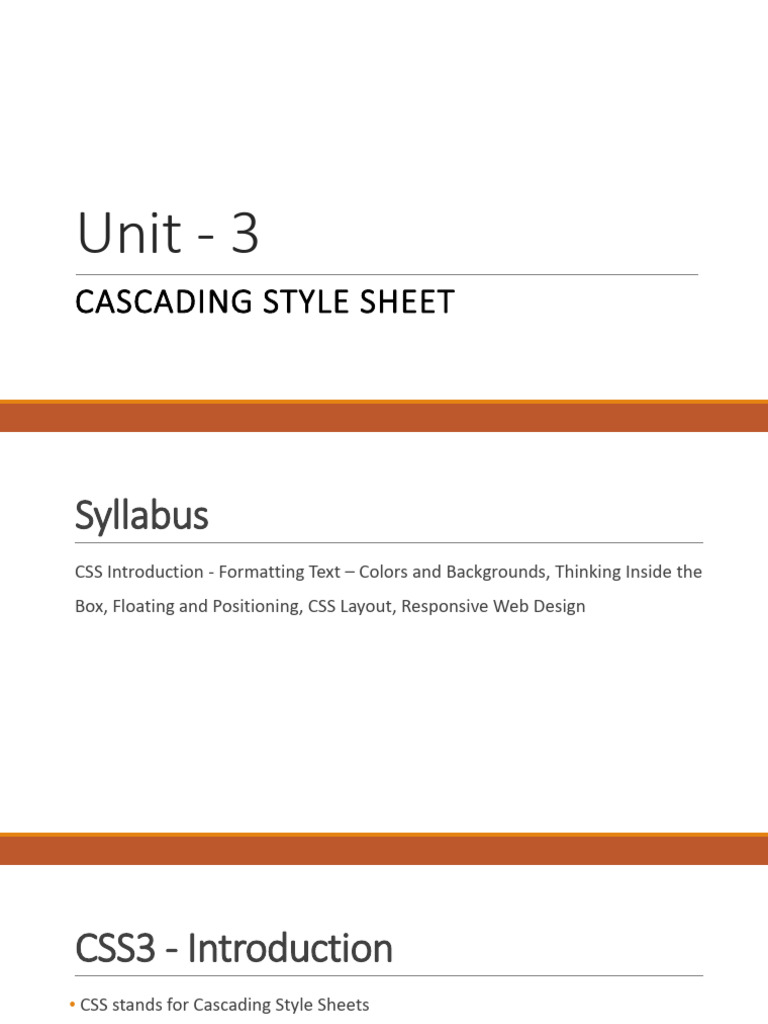 Unit - 3

CASCADING STYLE SHEET

Syllabus

CSS Introduction - Formatting Text – Colors and Backgrounds, Thinking Inside the Box, Floating and Positioning, CSS Layout, Responsive Web Design

CSS3 - Introduction

• CSS stands for Cascading Style Sheets